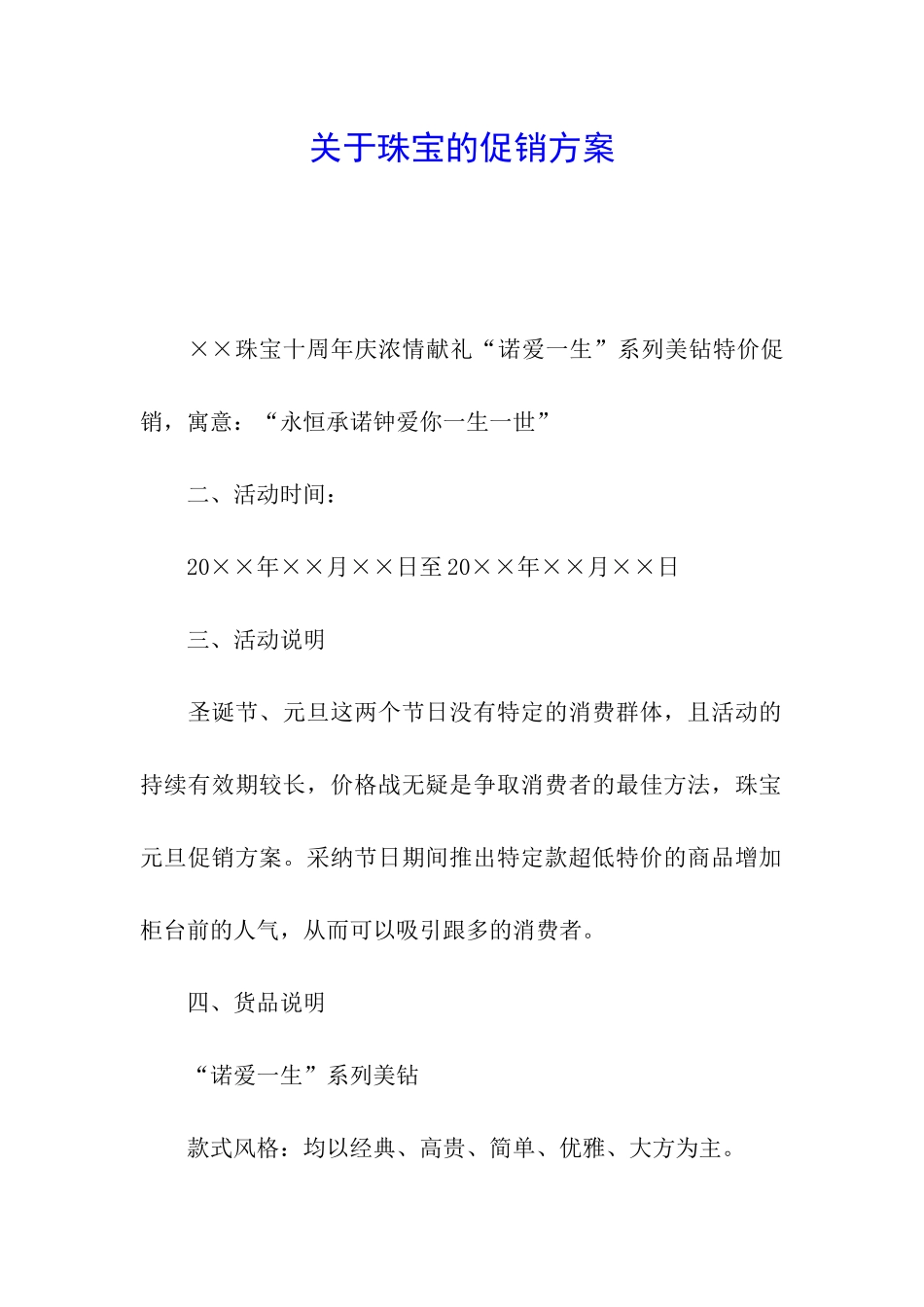 关于珠宝的促销方案

××珠宝十周年庆浓情献礼“诺爱一生”系列美钻特价促销，寓意：“永恒承诺钟爱你一生一世”

二、活动时间：

20××年××月××日至20××年××月××日

三、活动说明

圣诞节、元旦这两个节日没有特定的消费群体，且活动的持续有效期较长，价格战无疑是争取消费者的最佳方法，珠宝元旦促销方案。采纳节日期间推出特定款超低特价的商品增加柜台前的人气，从而可以吸引跟多的消费者。

四、货品说明

“诺爱一生”系列美钻

款式风格：均以经典、高贵、简单、优雅、大方为主。